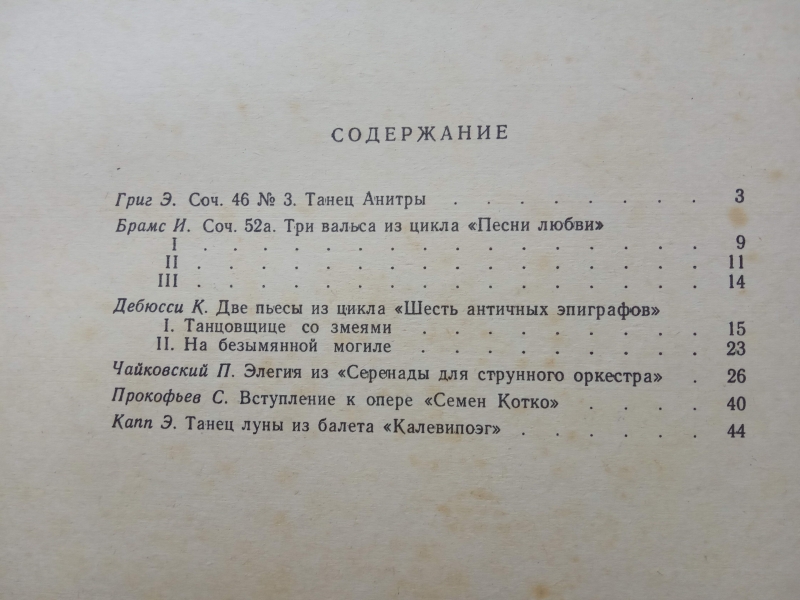 СОДЕРЖАНИЕ

Григ Э. Соч. 46 № 3. Танец Анитры 3

Брамс И. Соч. 52а. Три вальса из цикла «Песни любви»
I 9
II 11
III 14

Дебюсси К. Две пьесы из цикла «Шесть античных эпиграфов»
I. Танцовщице со змеями 15
II. На безымянной могиле 23

Чайковский П. Элегия из «Серенады для струнного оркестра» 26

Прокофьев С. Вступление к опере «Семен Котко» 40

Капп Э. Танец луны из балета «Калевипоэг» 44